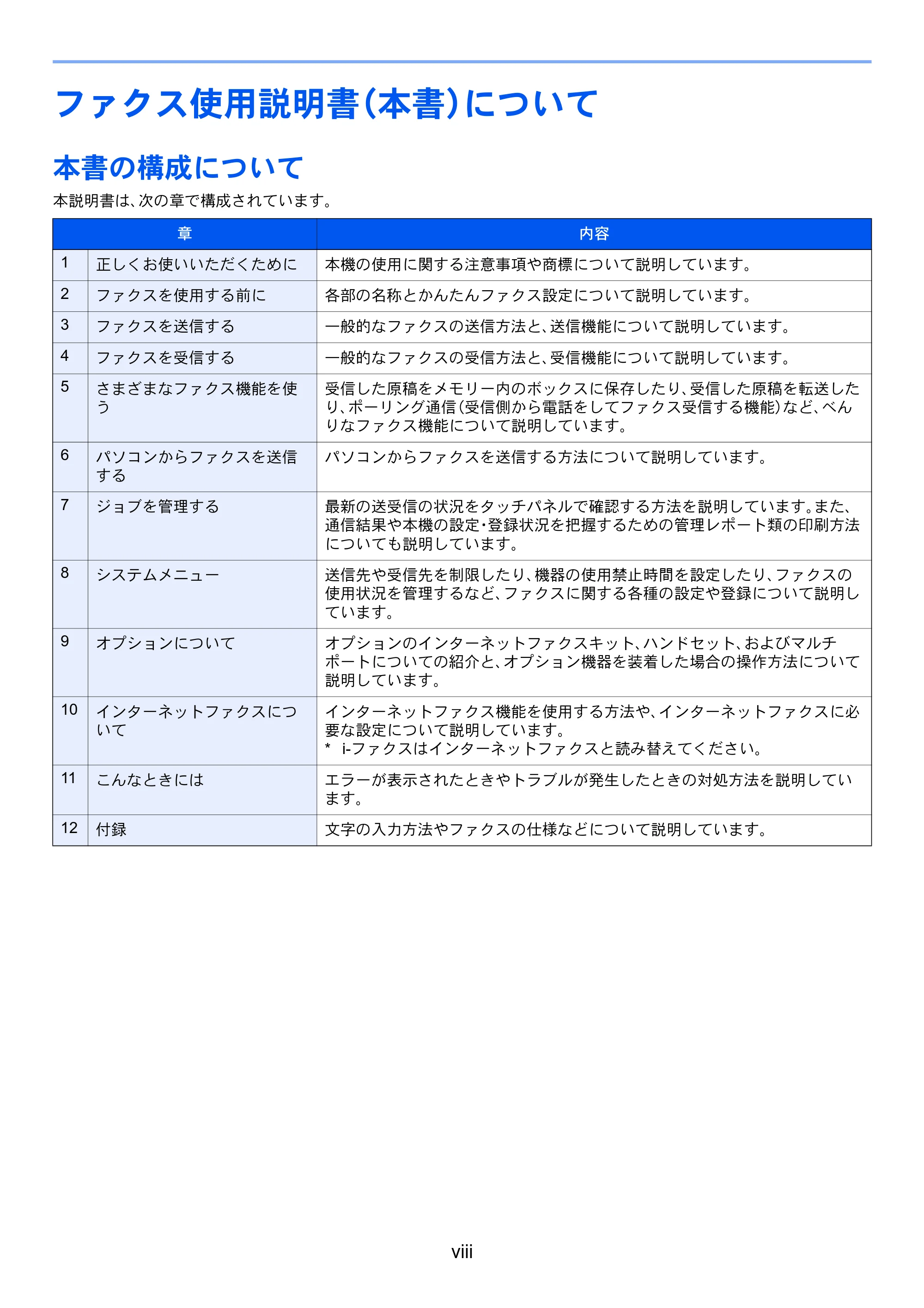 ファクス使用説明書(本書)について

本書の構成について

本説明書は、次の章で構成されています。

| 章 | | 内容 |
|---|---|---|
| 1 | 正しくお使いいただくために | 本機の使用に関する注意事項や商標について説明しています。 |
| 2 | ファクスを使用する前に | 各部の名称とかんたんファクス設定について説明しています。 |
| 3 | ファクスを送信する | 一般的なファクスの送信方法と、送信機能について説明しています。 |
| 4 | ファクスを受信する | 一般的なファクスの受信方法と、受信機能について説明しています。 |
| 5 | さまざまなファクス機能を使う | 受信した原稿をメモリー内のボックスに保存したり、受信した原稿を転送したり、ポーリング通信(受信側から電話をしてファクス受信する機能)など、べんりなファクス機能について説明しています。 |
| 6 | パソコンからファクスを送信する | パソコンからファクスを送信する方法について説明しています。 |
| 7 | ジョブを管理する | 最新の送受信の状況をタッチパネルで確認する方法を説明しています。また、通信結果や本機の設定・登録状況を把握するための管理レポート類の印刷方法についても説明しています。 |
| 8 | システムメニュー | 送信先や受信先を制限したり、機器の使用禁止時間を設定したり、ファクスの使用状況を管理するなど、ファクスに関する各種の設定や登録について説明しています。 |
| 9 | オプションについて | オプションのインターネットファクスキット、ハンドセット、およびマルチポートについての紹介と、オプション機器を装着した場合の操作方法について説明しています。 |
| 10 | インターネットファクスについて | インターネットファクス機能を使用する方法や、インターネットファクスに必要な設定について説明しています。 * i-ファクスはインターネットファクスと読み替えてください。 |
| 11 | こんなときには | エラーが表示されたときやトラブルが発生したときの対処方法を説明しています。 |
| 12 | 付録 | 文字の入力方法やファクスの仕様などについて説明しています。 |

viii